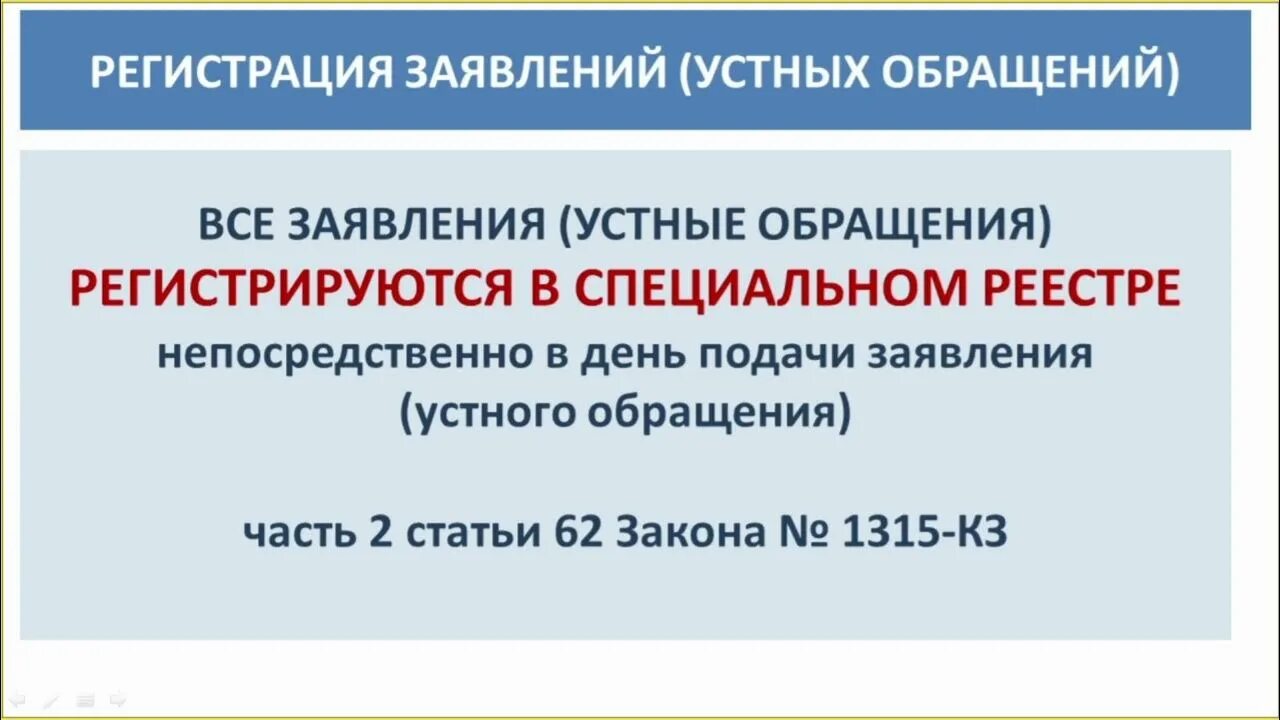 РЕГИСТРАЦИЯ ЗАЯВЛЕНИЙ (УСТНЫХ ОБРАЩЕНИЙ)

ВСЕ ЗАЯВЛЕНИЯ (УСТНЫЕ ОБРАЩЕНИЯ) РЕГИСТРИРУЮТСЯ В СПЕЦИАЛЬНОМ РЕЕСТРЕ непосредственно в день подачи заявления (устного обращения)

часть 2 статьи 62 Закона № 1315-КЗ